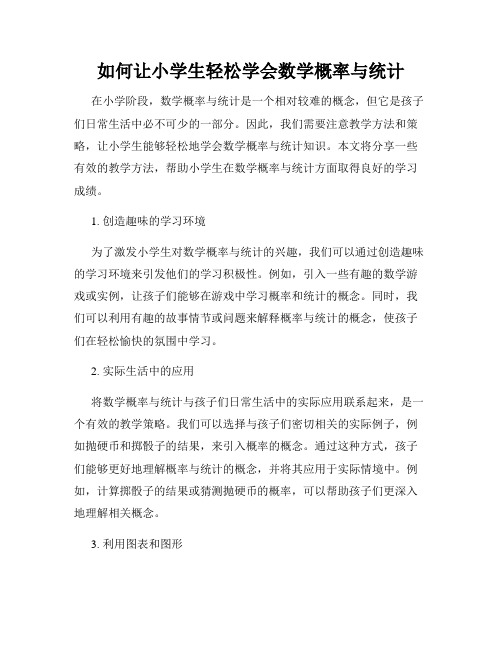 如何让小学生轻松学会数学概率与统计

在小学阶段，数学概率与统计是一个相对较难的概念，但它是孩子们日常生活中必不可少的一部分。因此，我们需要注意教学方法和策略，让小学生能够轻松地学会数学概率与统计知识。本文将分享一些有效的教学方法，帮助小学生在数学概率与统计方面取得良好的学习成绩。

1. 创造趣味的学习环境

为了激发小学生对数学概率与统计的兴趣，我们可以通过创造趣味的学习环境来引发他们的学习积极性。例如，引入一些有趣的数学游戏或实例，让孩子们能够在游戏中学习概率和统计的概念。同时，我们可以利用有趣的故事情节或问题来解释概率与统计的概念，使孩子们在轻松愉快的氛围中学习。

2. 实际生活中的应用

将数学概率与统计与孩子们日常生活中的实际应用联系起来，是一个有效的教学策略。我们可以选择与孩子们密切相关的实际例子，例如抛硬币和掷骰子的结果，来引入概率的概念。通过这种方式，孩子们能够更好地理解概率与统计的概念，并将其应用于实际情境中。例如，计算掷骰子的结果或猜测抛硬币的概率，可以帮助孩子们更深入地理解相关概念。

3. 利用图表和图形